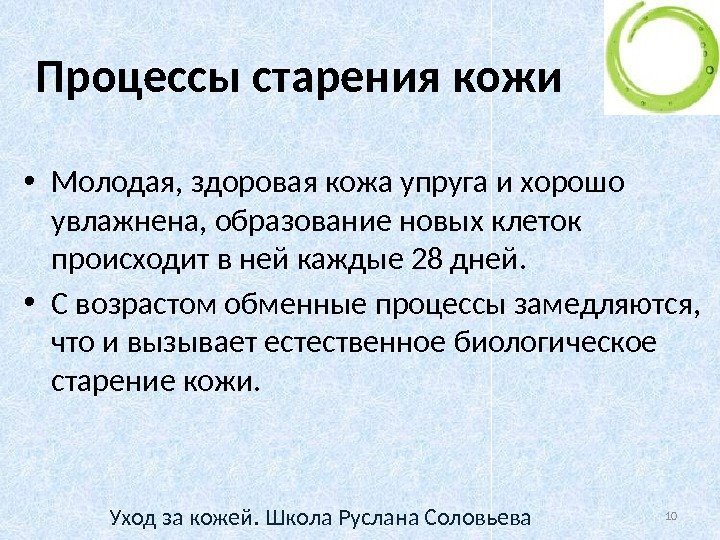 Процессы старения кожи

• Молодая, здоровая кожа упруга и хорошо увлажнена, образование новых клеток происходит в ней каждые 28 дней.

• С возрастом обменные процессы замедляются, что и вызывает естественное биологическое старение кожи.

Уход за кожей. Школа Руслана Соловьева

10